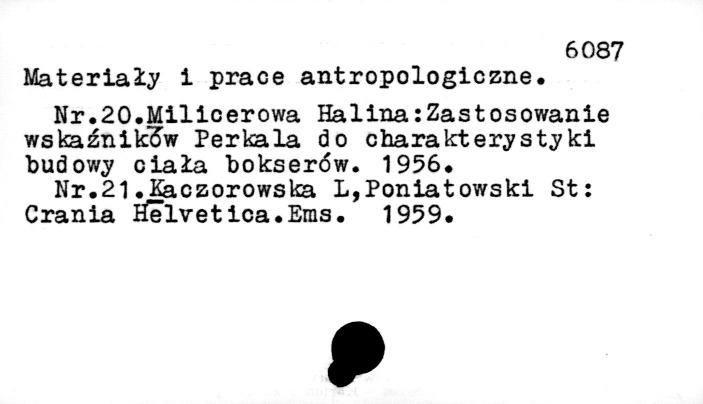 6087

Materiały i prace antropologiczne.

Nr.20.Milicerowa Halina:Zastosowanie wskaźników Perkala do charakterystyki budowy ciała bokserów. 1956.

Nr.21.Kaczorowska L,Poniatowski St: Crania Helvetica.Ems. 1959.